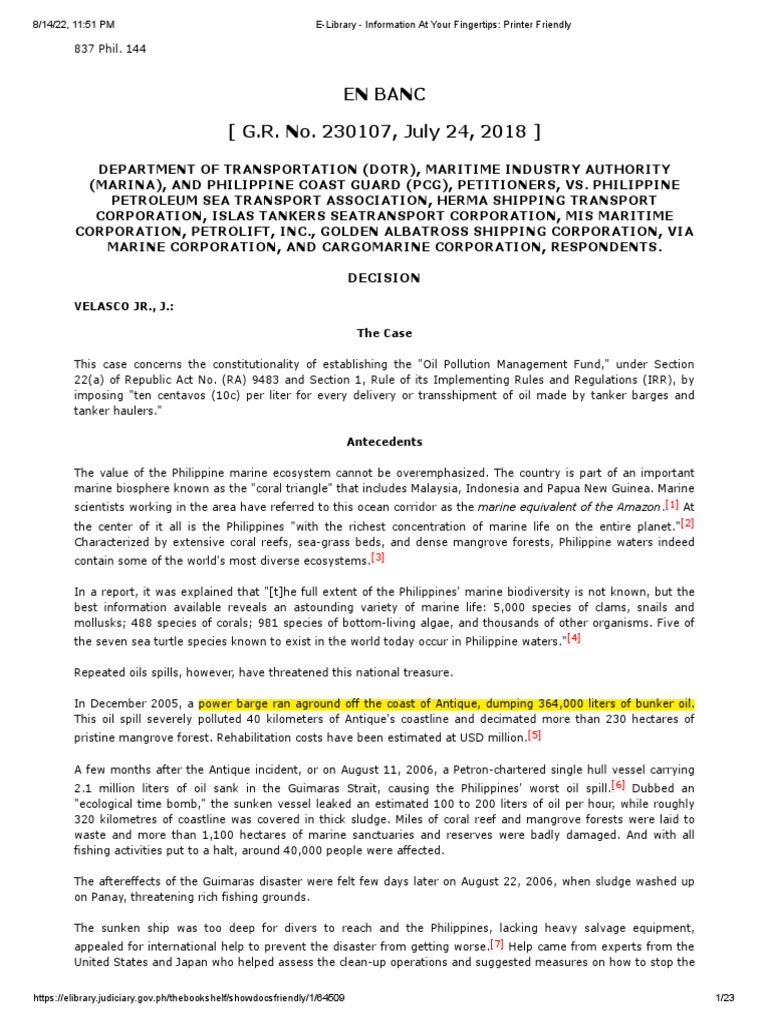 8/14/22, 11:51 PM E-Library - Information At Your Fingertips: Printer Friendly

837 Phil. 144

EN BANC

[ G.R. No. 230107, July 24, 2018 ]

DEPARTMENT OF TRANSPORTATION (DOTR), MARITIME INDUSTRY AUTHORITY (MARINA), AND PHILIPPINE COAST GUARD (PCG), PETITIONERS, VS. PHILIPPINE PETROLEUM SEA TRANSPORT ASSOCIATION, HERMA SHIPPING TRANSPORT CORPORATION, ISLAS TANKERS SEATRANSPORT CORPORATION, MIS MARITIME CORPORATION, PETROLIFT, INC., GOLDEN ALBATROSS SHIPPING CORPORATION, VIA MARINE CORPORATION, AND CARGOMARINE CORPORATION, RESPONDENTS.

DECISION

VELASCO JR., J.:

The Case

This case concerns the constitutionality of establishing the "Oil Pollution Management Fund," under Section 22(a) of Republic Act No. (RA) 9483 and Section 1, Rule of its Implementing Rules and Regulations (IRR), by imposing "ten centavos (10c) per liter for every delivery or transshipment of oil made by tanker barges and tanker haulers."

Antecedents

The value of the Philippine marine ecosystem cannot be overemphasized. The country is part of an important marine biosphere known as the "coral triangle" that includes Malaysia, Indonesia and Papua New Guinea. Marine scientists working in the area have referred to this ocean corridor as the marine equivalent of the Amazon.[1] At the center of it all is the Philippines "with the richest concentration of marine life on the entire planet."[2] Characterized by extensive coral reefs, sea-grass beds, and dense mangrove forests, Philippine waters indeed contain some of the world's most diverse ecosystems.[3]

In a report, it was explained that "[t]he full extent of the Philippines' marine biodiversity is not known, but the best information available reveals an astounding variety of marine life: 5,000 species of clams, snails and mollusks; 488 species of corals; 981 species of bottom-living algae, and thousands of other organisms. Five of the seven sea turtle species known to exist in the world today occur in Philippine waters."[4]

Repeated oils spills, however, have threatened this national treasure.

In December 2005, a power barge ran aground off the coast of Antique, dumping 364,000 liters of bunker oil. This oil spill severely polluted 40 kilometers of Antique's coastline and decimated more than 230 hectares of pristine mangrove forest. Rehabilitation costs have been estimated at USD million.[5]

A few months after the Antique incident, or on August 11, 2006, a Petron-chartered single hull vessel carrying 2.1 million liters of oil sank in the Guimaras Strait, causing the Philippines' worst oil spill.[6] Dubbed an "ecological time bomb," the sunken vessel leaked an estimated 100 to 200 liters of oil per hour, while roughly 320 kilometres of coastline was covered in thick sludge. Miles of coral reef and mangrove forests were laid to waste and more than 1,100 hectares of marine sanctuaries and reserves were badly damaged. And with all fishing activities put to a halt, around 40,000 people were affected.

The aftereffects of the Guimaras disaster were felt few days later on August 22, 2006, when sludge washed up on Panay, threatening rich fishing grounds.

The sunken ship was too deep for divers to reach and the Philippines, lacking heavy salvage equipment, appealed for international help to prevent the disaster from getting worse.[7] Help came from experts from the United States and Japan who helped assess the clean-up operations and suggested measures on how to stop the

https://elibrary.judiciary.gov.ph/thebookshelf/showdocsfriendly/1/64509 1/23